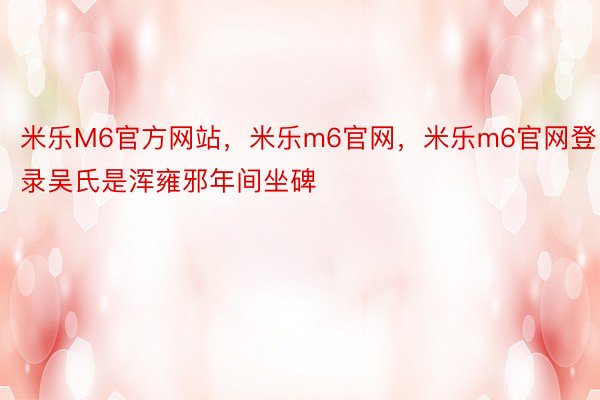 米乐M6官方网站，米乐m6官网，米乐m6官网登录吴氏是浑雍邪年间坐碑